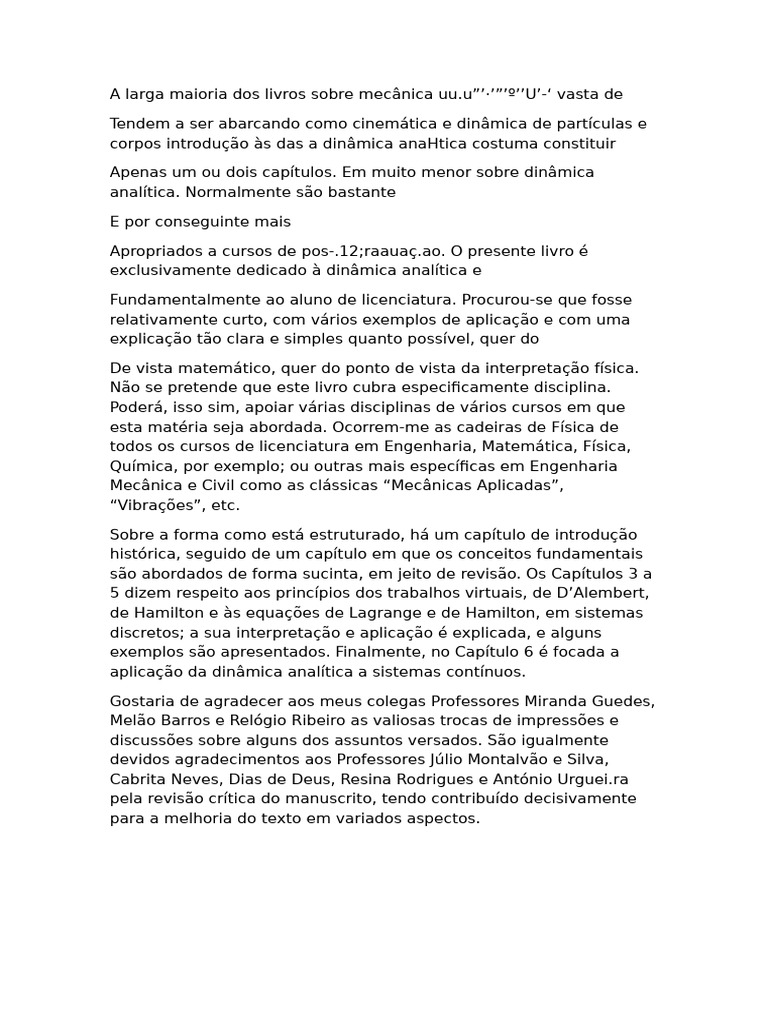 A larga maioria dos livros sobre mecânica uu.u”’·’”’º’’U’-‘ vasta de

Tendem a ser abarcando como cinemática e dinâmica de partículas e corpos introdução às das a dinâmica anaHtica costuma constituir

Apenas um ou dois capítulos. Em muito menor sobre dinâmica analítica. Normalmente são bastante

E por conseguinte mais

Apropriados a cursos de pos-.12;raauaç.ao. O presente livro é exclusivamente dedicado à dinâmica analítica e

Fundamentalmente ao aluno de licenciatura. Procurou-se que fosse relativamente curto, com vários exemplos de aplicação e com uma explicação tão clara e simples quanto possível, quer do

De vista matemático, quer do ponto de vista da interpretação física. Não se pretende que este livro cubra especificamente disciplina. Poderá, isso sim, apoiar várias disciplinas de vários cursos em que esta matéria seja abordada. Ocorrem-me as cadeiras de Física de todos os cursos de licenciatura em Engenharia, Matemática, Física, Química, por exemplo; ou outras mais específicas em Engenharia Mecânica e Civil como as clássicas “Mecânicas Aplicadas”, “Vibrações”, etc.

Sobre a forma como está estruturado, há um capítulo de introdução histórica, seguido de um capítulo em que os conceitos fundamentais são abordados de forma sucinta, em jeito de revisão. Os Capítulos 3 a 5 dizem respeito aos princípios dos trabalhos virtuais, de D’Alembert, de Hamilton e às equações de Lagrange e de Hamilton, em sistemas discretos; a sua interpretação e aplicação é explicada, e alguns exemplos são apresentados. Finalmente, no Capítulo 6 é focada a aplicação da dinâmica analítica a sistemas contínuos.

Gostaria de agradecer aos meus colegas Professores Miranda Guedes, Melão Barros e Relógio Ribeiro as valiosas trocas de impressões e discussões sobre alguns dos assuntos versados. São igualmente devidos agradecimentos aos Professores Júlio Montalvão e Silva, Cabrita Neves, Dias de Deus, Resina Rodrigues e António Urguei.ra pela revisão crítica do manuscrito, tendo contribuído decisivamente para a melhoria do texto em variados aspectos.